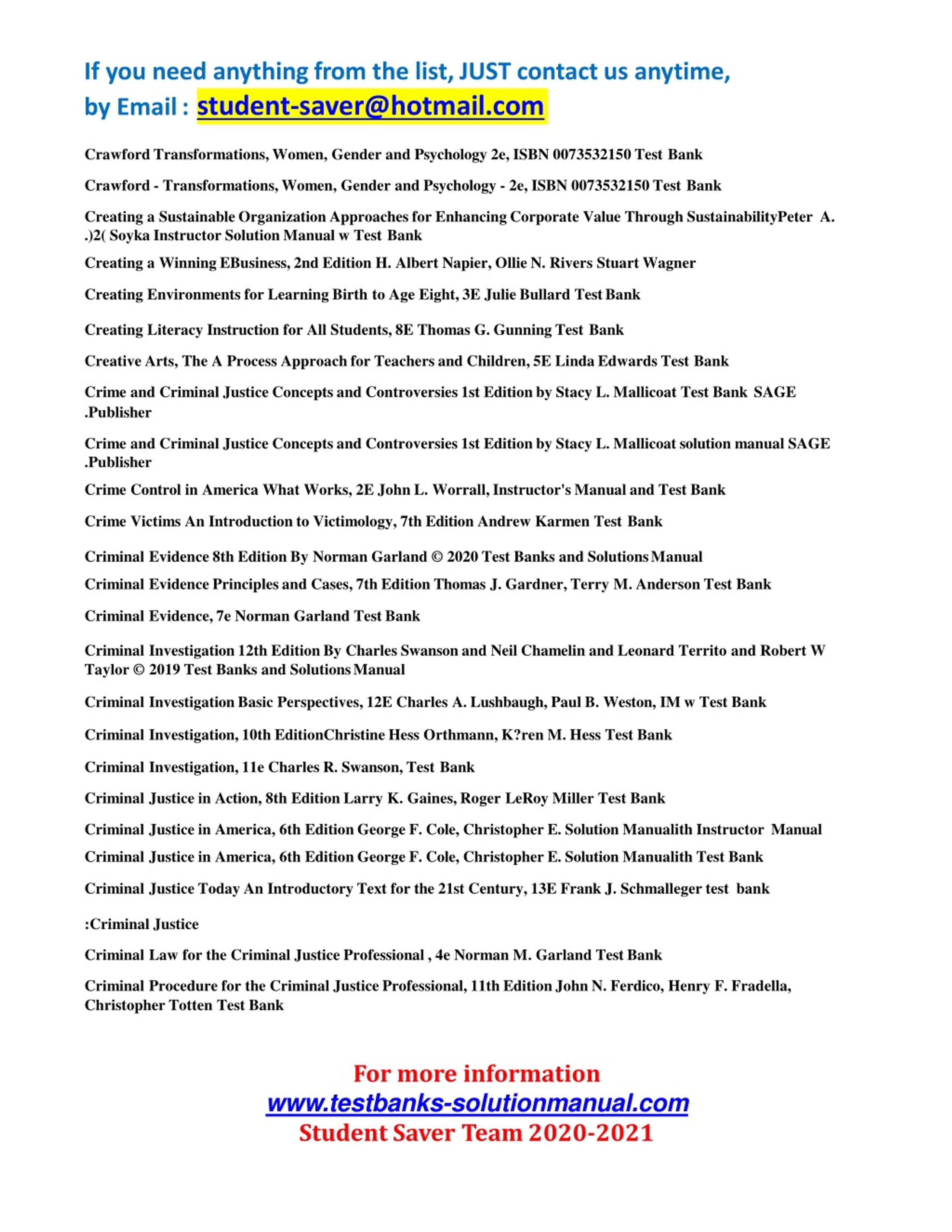 If you need anything from the list, JUST contact us anytime, by Email : student-saver@hotmail.com

Crawford Transformations, Women, Gender and Psychology 2e, ISBN 0073532150 Test Bank

Crawford - Transformations, Women, Gender and Psychology - 2e, ISBN 0073532150 Test Bank

Creating a Sustainable Organization Approaches for Enhancing Corporate Value Through SustainabilityPeter A. .)2( Soyka Instructor Solution Manual w Test Bank

Creating a Winning EBusiness, 2nd Edition H. Albert Napier, Ollie N. Rivers Stuart Wagner

Creating Environments for Learning Birth to Age Eight, 3E Julie Bullard Test Bank

Creating Literacy Instruction for All Students, 8E Thomas G. Gunning Test Bank

Creative Arts, The A Process Approach for Teachers and Children, 5E Linda Edwards Test Bank

Crime and Criminal Justice Concepts and Controversies 1st Edition by Stacy L. Mallicoat Test Bank SAGE .Publisher

Crime and Criminal Justice Concepts and Controversies 1st Edition by Stacy L. Mallicoat solution manual SAGE .Publisher

Crime Control in America What Works, 2E John L. Worrall, Instructor's Manual and Test Bank

Crime Victims An Introduction to Victimology, 7th Edition Andrew Karmen Test Bank

Criminal Evidence 8th Edition By Norman Garland © 2020 Test Banks and Solutions Manual

Criminal Evidence Principles and Cases, 7th Edition Thomas J. Gardner, Terry M. Anderson Test Bank

Criminal Evidence, 7e Norman Garland Test Bank

Criminal Investigation 12th Edition By Charles Swanson and Neil Chamelin and Leonard Territo and Robert W Taylor © 2019 Test Banks and Solutions Manual

Criminal Investigation Basic Perspectives, 12E Charles A. Lushbaugh, Paul B. Weston, IM w Test Bank

Criminal Investigation, 10th EditionChristine Hess Orthmann, K?ren M. Hess Test Bank

Criminal Investigation, 11e Charles R. Swanson, Test Bank

Criminal Justice in Action, 8th Edition Larry K. Gaines, Roger LeRoy Miller Test Bank

Criminal Justice in America, 6th Edition George F. Cole, Christopher E. Solution Manualith Instructor Manual

Criminal Justice in America, 6th Edition George F. Cole, Christopher E. Solution Manualith Test Bank

Criminal Justice Today An Introductory Text for the 21st Century, 13E Frank J. Schmalleger test bank

:Criminal Justice

Criminal Law for the Criminal Justice Professional , 4e Norman M. Garland Test Bank

Criminal Procedure for the Criminal Justice Professional, 11th Edition John N. Ferdico, Henry F. Fradella, Christopher Totten Test Bank

For more information
www.testbanks-solutionmanual.com
Student Saver Team 2020-2021